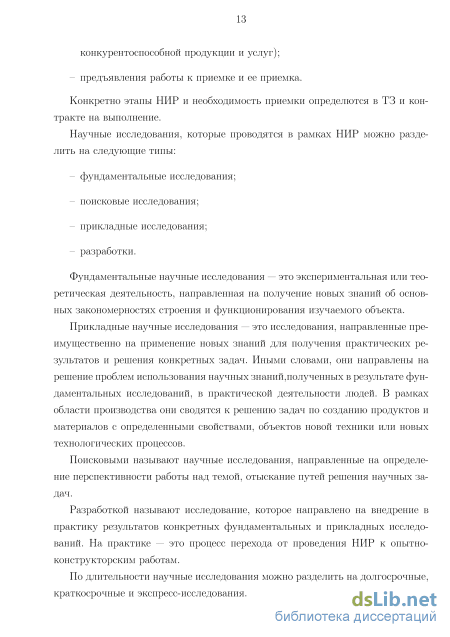 13

конкурентоспособной продукции и услуг);

– предъявления работы к приемке и ее приемка.

Конкретно этапы НИР и необходимость приемки определются в ТЗ и контракте на выполнение.

Научные исследования, которые проводятся в рамках НИР можно разделить на следующие типы:

– фундаментальные исследования;

– поисковые исследования;

– прикладные исследования;

– разработки.

Фундаментальные научные исследования — это экспериментальная или теоретическая деятельность, направленная на получение новых знаний об основных закономерностях строения и функционирования изучаемого объекта.

Прикладные научные исследования — это исследования, направленные преимущественно на применение новых знаний для получения практических результатов и решения конкретных задач. Иными словами, они направлены на решение проблем использования научных знаний,полученных в результате фундаментальных исследований, в практической деятельности людей. В рамках области производства они сводятся к решению задач по созданию продуктов и материалов с определенными свойствами, объектов новой техники или новых технологических процессов.

Поисковыми называют научные исследования, направленные на определение перспективности работы над темой, отыскание путей решения научных задач.

Разработкой называют исследование, которое направлено на внедрение в практику результатов конкретных фундаментальных и прикладных исследований. На практике — это процесс перехода от проведения НИР к опытно-конструкторским работам.

По длительности научные исследования можно разделить на долгосрочные, краткосрочные и экспресс-исследования.

dsLib.net
библиотека диссертаций